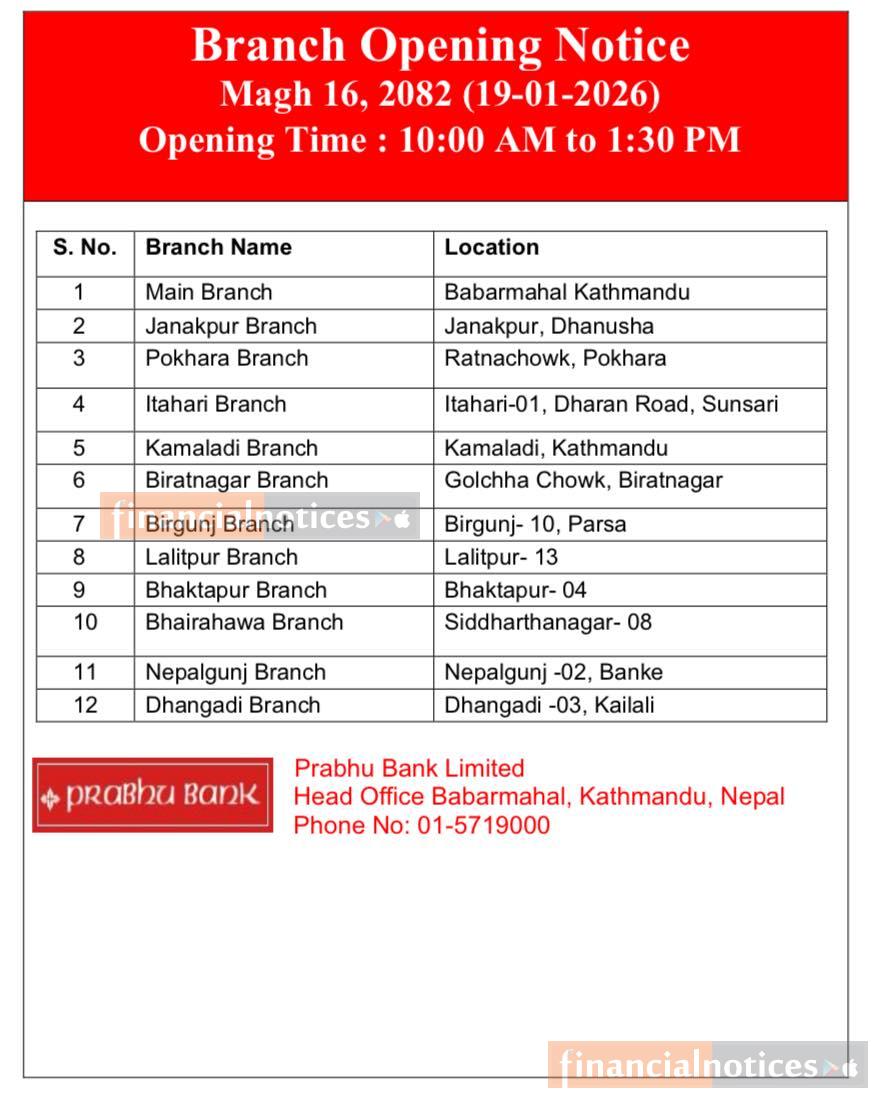 Branch Opening Notice
Magh 16, 2082 (19-01-2026)
Opening Time : 10:00 AM to 1:30 PM

| S. No. | Branch Name | Location |
|---|---|---|
| 1 | Main Branch | Babarmahal Kathmandu |
| 2 | Janakpur Branch | Janakpur, Dhanusha |
| 3 | Pokhara Branch | Ratnachowk, Pokhara |
| 4 | Itahari Branch | Itahari-01, Dharan Road, Sunsari |
| 5 | Kamaladi Branch | Kamaladi, Kathmandu |
| 6 | Biratnagar Branch | Golchha Chowk, Biratnagar |
| 7 | Birgunj Branch | Birgunj- 10, Parsa |
| 8 | Lalitpur Branch | Lalitpur- 13 |
| 9 | Bhaktapur Branch | Bhaktapur- 04 |
| 10 | Bhairahawa Branch | Siddharthanagar- 08 |
| 11 | Nepalgunj Branch | Nepalgunj -02, Banke |
| 12 | Dhangadi Branch | Dhangadi -03, Kailali |

financialnotices

PRABHU BANK

Prabhu Bank Limited
Head Office Babarmahal, Kathmandu, Nepal
Phone No: 01-5719000

financialnotices